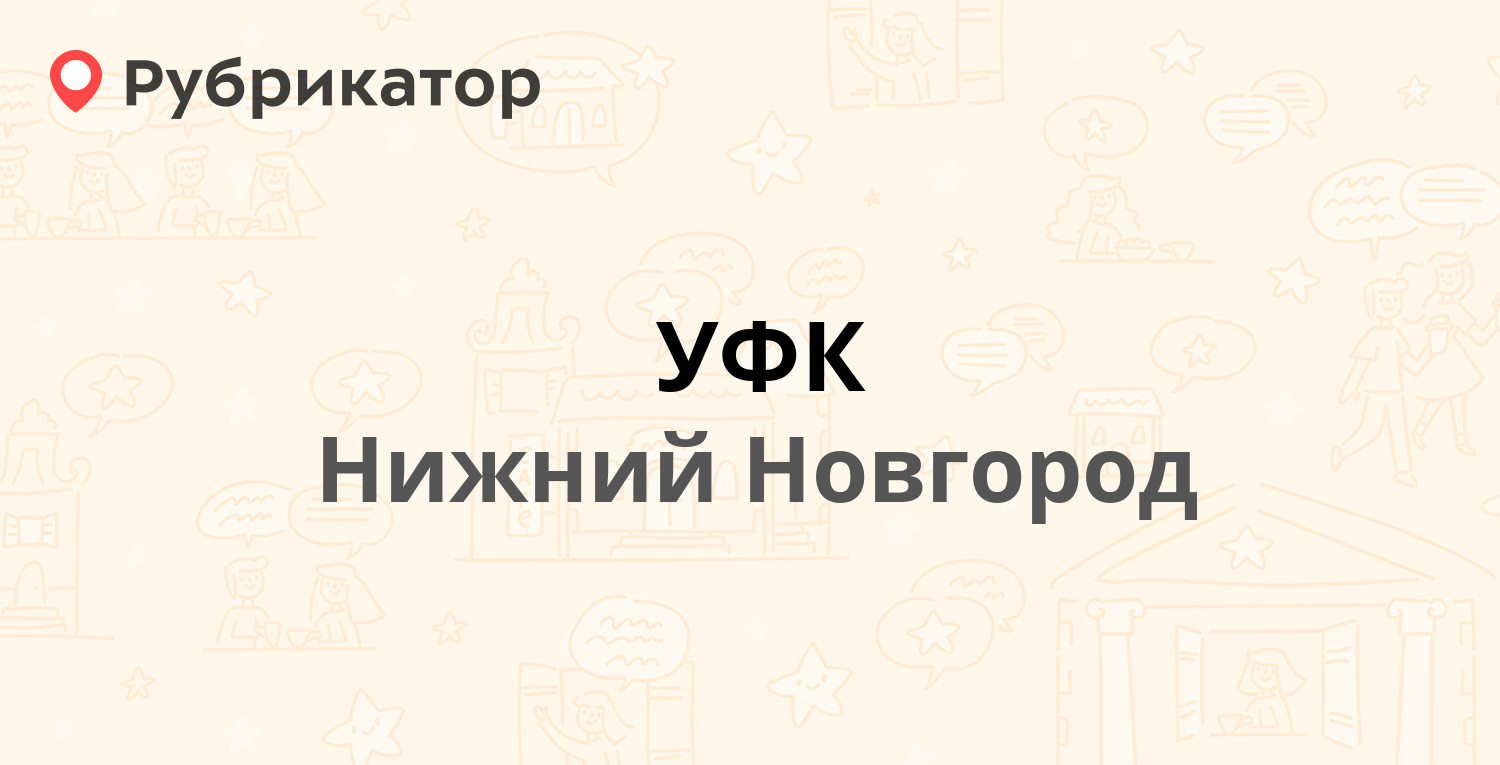 Рубрикатор

УФК
Нижний Новгород